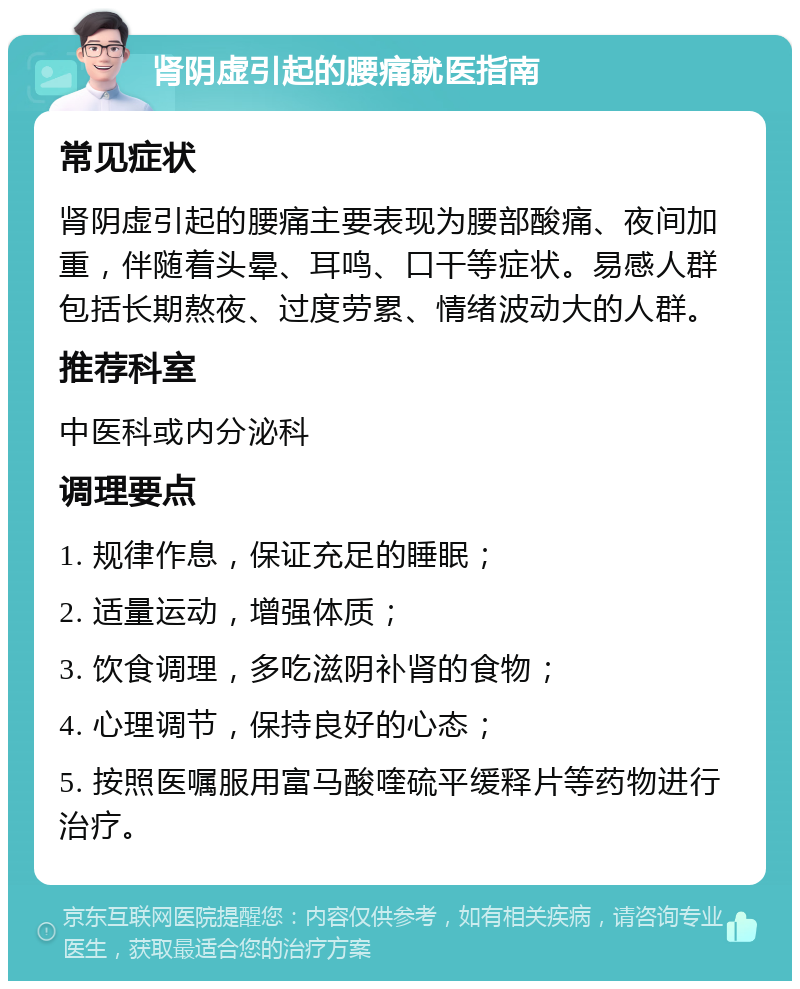 肾阴虚引起的腰痛就医指南

常见症状

肾阴虚引起的腰痛主要表现为腰部酸痛、夜间加重，伴随着头晕、耳鸣、口干等症状。易感人群包括长期熬夜、过度劳累、情绪波动大的人群。

推荐科室

中医科或内分泌科

调理要点

1. 规律作息，保证充足的睡眠；

2. 适量运动，增强体质；

3. 饮食调理，多吃滋阴补肾的食物；

4. 心理调节，保持良好的心态；

5. 按照医嘱服用富马酸喹硫平缓释片等药物进行治疗。

京东互联网医院提醒您：内容仅供参考，如有相关疾病，请咨询专业医生，获取最适合您的治疗方案